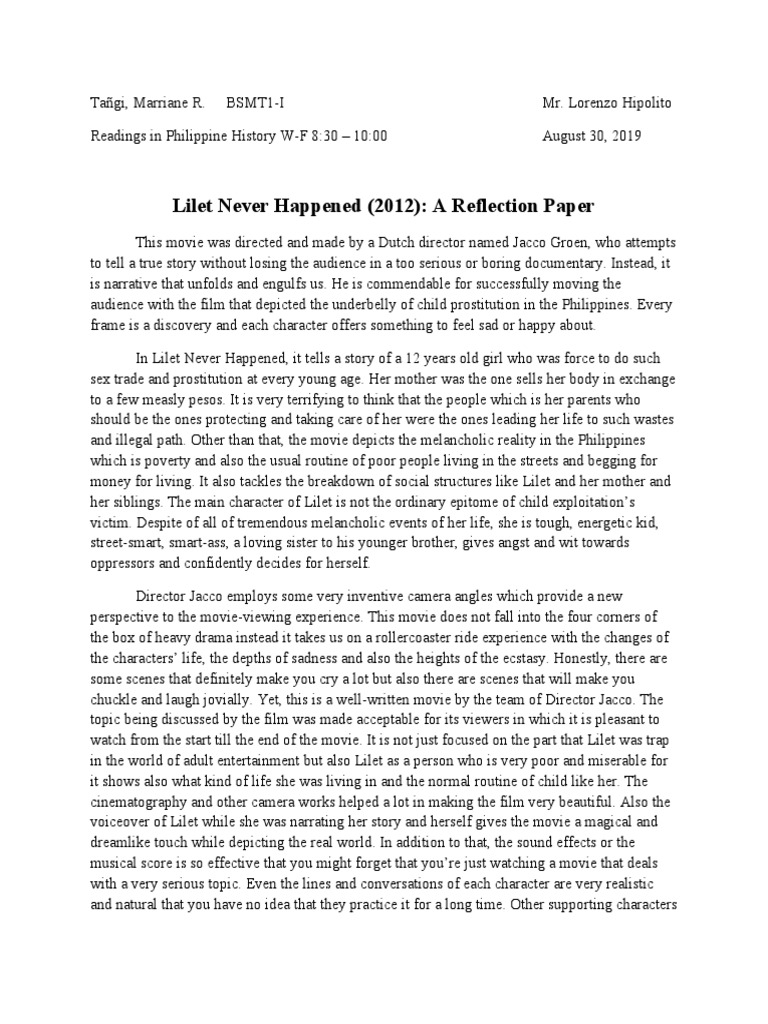 Tañgi, Marriane R. BSMT1-I Mr. Lorenzo Hipolito

Readings in Philippine History W-F 8:30 – 10:00 August 30, 2019

Lilet Never Happened (2012): A Reflection Paper

This movie was directed and made by a Dutch director named Jacco Groen, who attempts to tell a true story without losing the audience in a too serious or boring documentary. Instead, it is narrative that unfolds and engulfs us. He is commendable for successfully moving the audience with the film that depicted the underbelly of child prostitution in the Philippines. Every frame is a discovery and each character offers something to feel sad or happy about.

In Lilet Never Happened, it tells a story of a 12 years old girl who was force to do such sex trade and prostitution at every young age. Her mother was the one sells her body in exchange to a few measly pesos. It is very terrifying to think that the people which is her parents who should be the ones protecting and taking care of her were the ones leading her life to such wastes and illegal path. Other than that, the movie depicts the melancholic reality in the Philippines which is poverty and also the usual routine of poor people living in the streets and begging for money for living. It also tackles the breakdown of social structures like Lilet and her mother and her siblings. The main character of Lilet is not the ordinary epitome of child exploitation's victim. Despite of all of tremendous melancholic events of her life, she is tough, energetic kid, street-smart, smart-ass, a loving sister to his younger brother, gives angst and wit towards oppressors and confidently decides for herself.

Director Jacco employs some very inventive camera angles which provide a new perspective to the movie-viewing experience. This movie does not fall into the four corners of the box of heavy drama instead it takes us on a rollercoaster ride experience with the changes of the characters' life, the depths of sadness and also the heights of the ecstasy. Honestly, there are some scenes that definitely make you cry a lot but also there are scenes that will make you chuckle and laugh jovially. Yet, this is a well-written movie by the team of Director Jacco. The topic being discussed by the film was made acceptable for its viewers in which it is pleasant to watch from the start till the end of the movie. It is not just focused on the part that Lilet was trap in the world of adult entertainment but also Lilet as a person who is very poor and miserable for it shows also what kind of life she was living in and the normal routine of child like her. The cinematography and other camera works helped a lot in making the film very beautiful. Also the voiceover of Lilet while she was narrating her story and herself gives the movie a magical and dreamlike touch while depicting the real world. In addition to that, the sound effects or the musical score is so effective that you might forget that you're just watching a movie that deals with a very serious topic. Even the lines and conversations of each character are very realistic and natural that you have no idea that they practice it for a long time. Other supporting characters